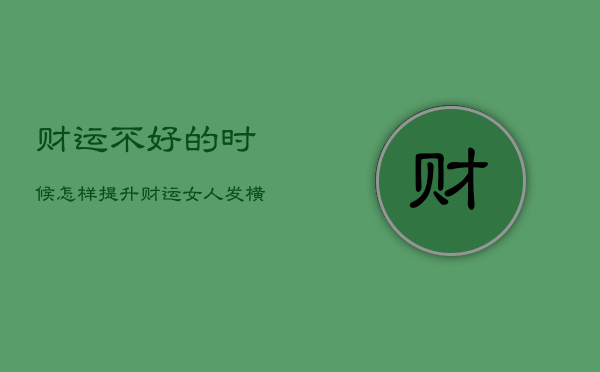 财运不好的时

候怎样提升财运女人发横

财